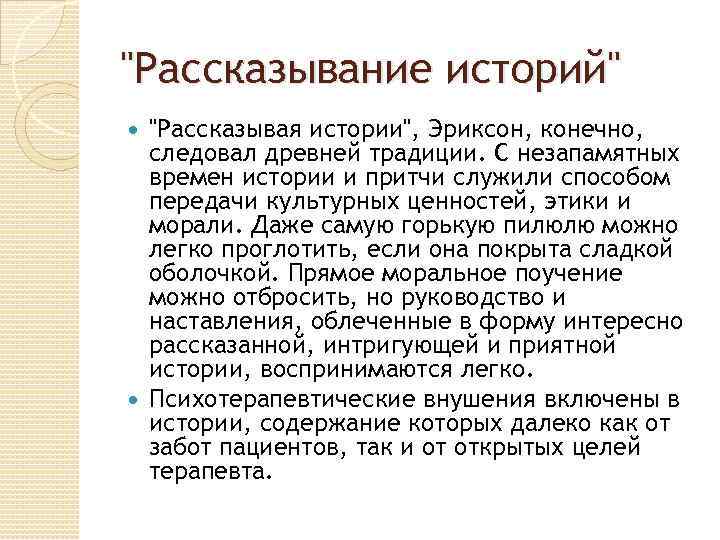 "Рассказывание историй"

"Рассказывая истории", Эриксон, конечно, следовал древней традиции. С незапамятных времен истории и притчи служили способом передачи культурных ценностей, этики и морали. Даже самую горькую пилюлю можно легко проглотить, если она покрыта сладкой оболочкой. Прямое моральное поучение можно отбросить, но руководство и наставления, облеченные в форму интересно рассказанной, интригующей и приятной истории, воспринимаются легко.

Психотерапевтические внушения включены в истории, содержание которых далеко как от забот пациентов, так и от открытых целей терапевта.